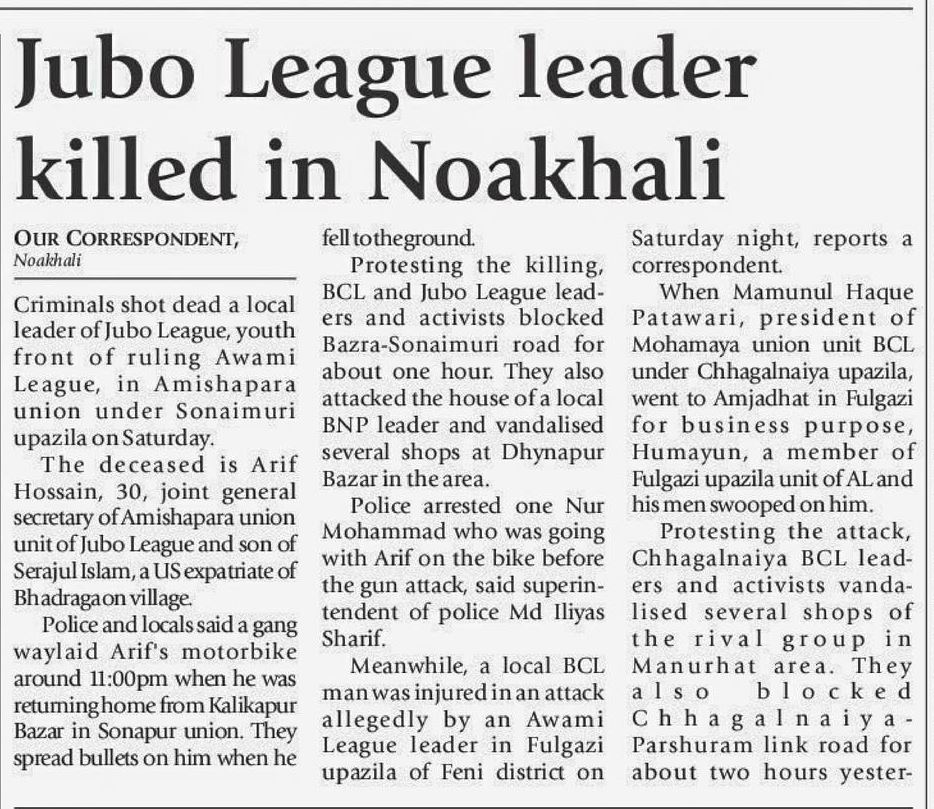 Jubo League leader killed in Noakhali

OUR CORRESPONDENT, Noakhali

Criminals shot dead a local leader of Jubo League, youth front of ruling Awami League, in Amishapara union under Sonaimuri upazila on Saturday.

The deceased is Arif Hossain, 30, joint general secretary of Amishapara union unit of Jubo League and son of Serajul Islam, a US expatriate of Bhadragaon village.

Police and locals said a gang waylaid Arif's motorbike around 11:00pm when he was returning home from Kalikapur Bazar in Sonapur union. They spread bullets on him when he fell to the ground.

Protesting the killing, BCL and Jubo League leaders and activists blocked Bazra-Sonaimuri road for about one hour. They also attacked the house of a local BNP leader and vandalised several shops at Dhynapur Bazar in the area.

Police arrested one Nur Mohammad who was going with Arif on the bike before the gun attack, said superintendent of police Md Iliyas Sharif.

Meanwhile, a local BCL man was injured in an attack allegedly by an Awami League leader in Fulgazi upazila of Feni district on Saturday night, reports a correspondent.

When Mamunul Haque Patawari, president of Mohamaya union unit BCL under Chhagalnaiya upazila, went to Amjadhat in Fulgazi for business purpose, Humayun, a member of Fulgazi upazila unit of AL and his men swooped on him.

Protesting the attack, Chhagalnaiya BCL leaders and activists vandalised several shops of the rival group in Manurhat area. They also blocked Chhagalnaiya-Parshuram link road for about two hours yester-